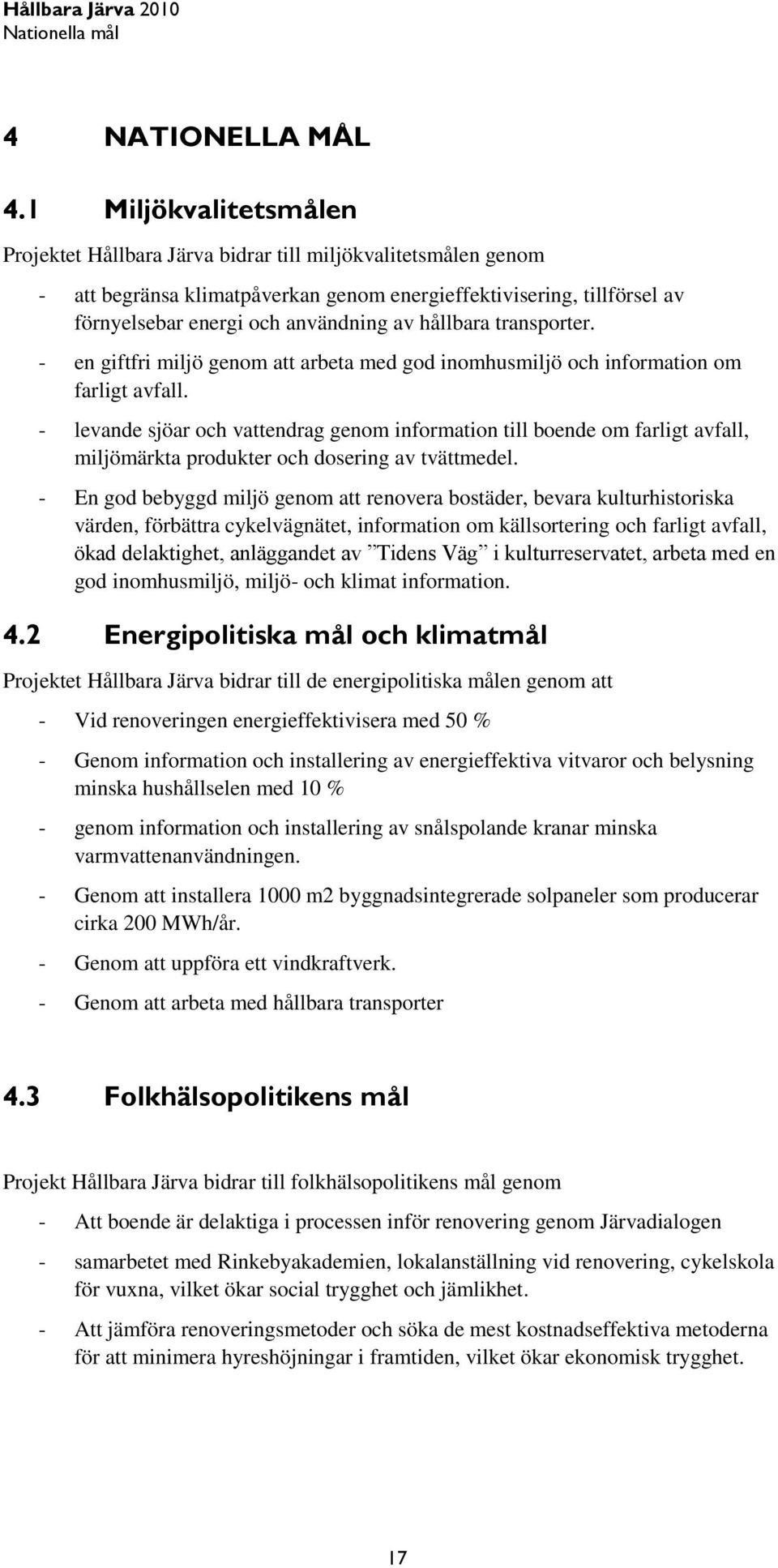 Hållbara Järva 2010
Nationella mål

4 NATIONELLA MÅL

4.1 Miljökvalitetsmålen

Projektet Hållbara Järva bidrar till miljökvalitetsmålen genom

- att begränsa klimatpåverkan genom energieffektivisering, tillförsel av förnyelsebar energi och användning av hållbara transporter.
- en giftfri miljö genom att arbeta med god inomhusmiljö och information om farligt avfall.
- levande sjöar och vattendrag genom information till boende om farligt avfall, miljömärkta produkter och dosering av tvättmedel.
- En god bebyggd miljö genom att renovera bostäder, bevara kulturhistoriska värden, förbättra cykelvägnätet, information om källsortering och farligt avfall, ökad delaktighet, anläggandet av ”Tidens Väg” i kulturreservatet, arbeta med en god inomhusmiljö, miljö- och klimat information.

4.2 Energipolitiska mål och klimatmål

Projektet Hållbara Järva bidrar till de energipolitiska målen genom att

- Vid renoveringen energieffektivisera med 50 %
- Genom information och installering av energieffektiva vitvaror och belysning minska hushållselen med 10 %
- genom information och installering av snålspolande kranar minska varmvattenanvändningen.
- Genom att installera 1000 m2 byggnadsintegrerade solpaneler som producerar cirka 200 MWh/år.
- Genom att uppföra ett vindkraftverk.
- Genom att arbeta med hållbara transporter

4.3 Folkhälsopolitikens mål

Projekt Hållbara Järva bidrar till folkhälsopolitikens mål genom

- Att boende är delaktiga i processen inför renovering genom Järvadialogen
- samarbetet med Rinkebyakademien, lokalanställning vid renovering, cykelskola för vuxna, vilket ökar social trygghet och jämlikhet.
- Att jämföra renoveringsmetoder och söka de mest kostnadseffektiva metoderna för att minimera hyreshöjningar i framtiden, vilket ökar ekonomisk trygghet.

17